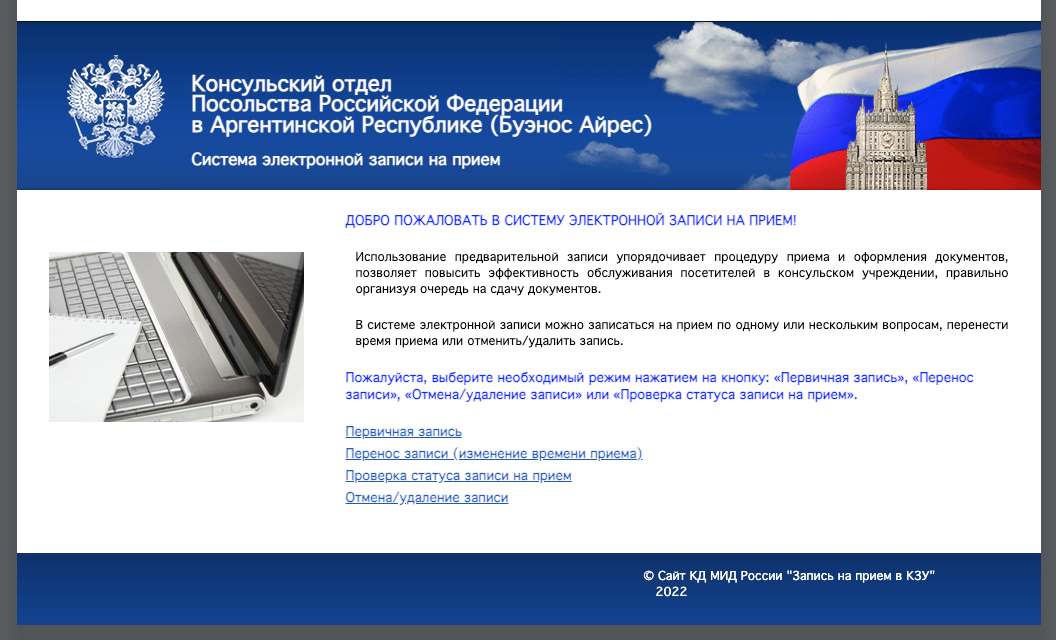 Консульский отдел
Посольства Российской Федерации
в Аргентинской Республике (Буэнос Айрес)

Система электронной записи на прием

ДОБРО ПОЖАЛОВАТЬ В СИСТЕМУ ЭЛЕКТРОННОЙ ЗАПИСИ НА ПРИЕМ!

Использование предварительной записи упорядочивает процедуру приема и оформления документов, позволяет повысить эффективность обслуживания посетителей в консульском учреждении, правильно организуя очередь на сдачу документов.

В системе электронной записи можно записаться на прием по одному или нескольким вопросам, перенести время приема или отменить/удалить запись.

Пожалуйста, выберите необходимый режим нажатием на кнопку: «Первичная запись», «Перенос записи», «Отмена/удаление записи» или «Проверка статуса записи на прием».

Первичная запись
Перенос записи (изменение времени приема)
Проверка статуса записи на прием
Отмена/удаление записи

© Сайт КД МИД России "Запись на прием в КЗУ"
2022